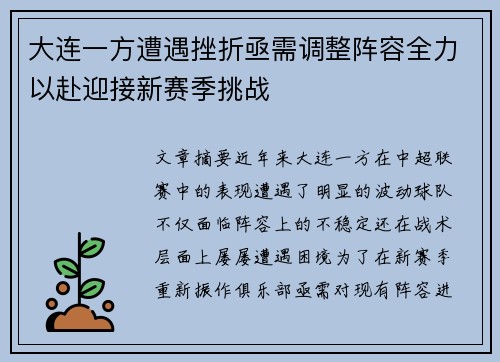 大连一方遭遇挫折亟需调整阵容全力以赴迎接新赛季挑战

文章摘要近年来大连一方在中超联赛中的表现遭遇了明显的波动球队不仅面临阵容上的不稳定还在战术层面上屡屡遭遇困境为了在新赛季重新振作俱乐部亟需对现有阵容进